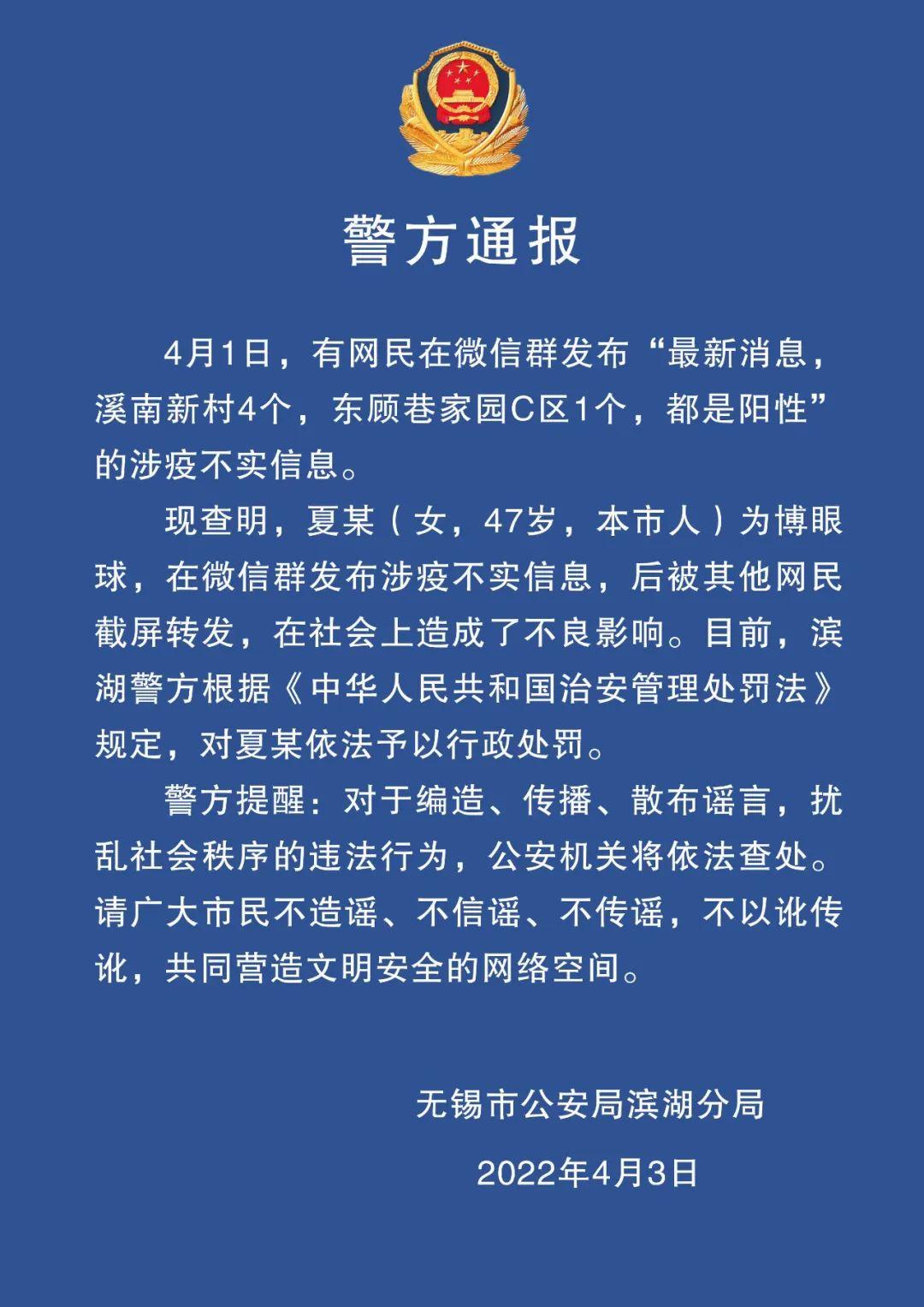 警方通报

4月1日，有网民在微信群发布“最新消息，溪南新村4个，东顾巷家园C区1个，都是阳性”的涉疫不实信息。

现查明，夏某（女，47岁，本市人）为博眼球，在微信群发布涉疫不实信息，后被其他网民截屏转发，在社会上造成了不良影响。目前，滨湖警方根据《中华人民共和国治安管理处罚法》规定，对夏某依法予以行政处罚。

警方提醒：对于编造、传播、散布谣言，扰乱社会秩序的违法行为，公安机关将依法查处。请广大市民不造谣、不信谣、不传谣，不以讹传讹，共同营造文明安全的网络空间。

无锡市公安局滨湖分局

2022年4月3日